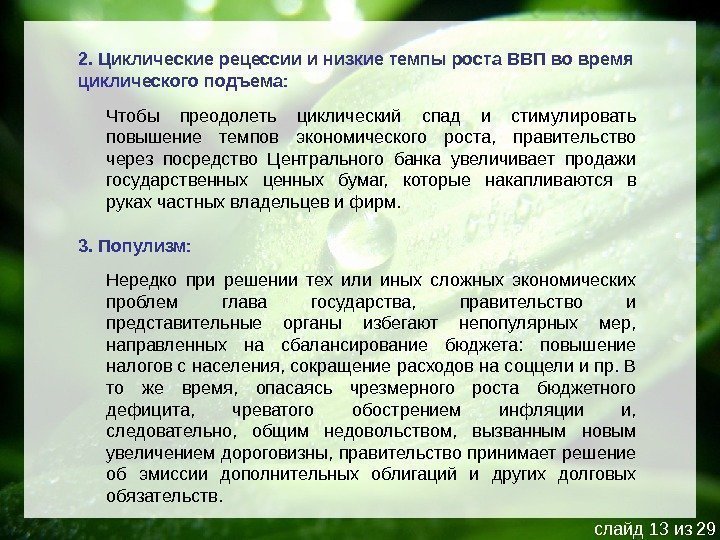 2. Циклические рецессии и низкие темпы роста ВВП во время циклического подъема:

Чтобы преодолеть циклический спад и стимулировать повышение темпов экономического роста, правительство через посредство Центрального банка увеличивает продажи государственных ценных бумаг, которые накапливаются в руках частных владельцев и фирм.

3. Популизм:

Нередко при решении тех или иных сложных экономических проблем глава государства, правительство и представительные органы избегают непопулярных мер, направленных на сбалансирование бюджета: повышение налогов с населения, сокращение расходов на соццели и пр. В то же время, опасаясь чрезмерного роста бюджетного дефицита, чреватого обострением инфляции и, следовательно, общим недовольством, вызванным новым увеличением дороговизны, правительство принимает решение об эмиссии дополнительных облигаций и других долговых обязательств.

слайд 13 из 29